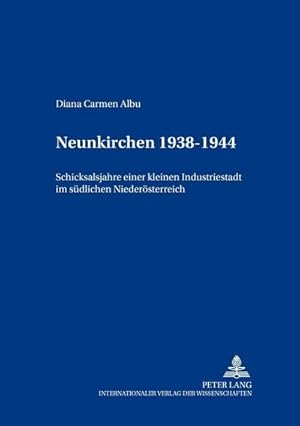 Diana Carmen Albu

Neunkirchen 1938-1944

Schicksalsjahre einer kleinen Industriestadt im südlichen Niederösterreich

PETER LANG
INTERNATIONALER VERLAG DER WISSENSCHAFTEN